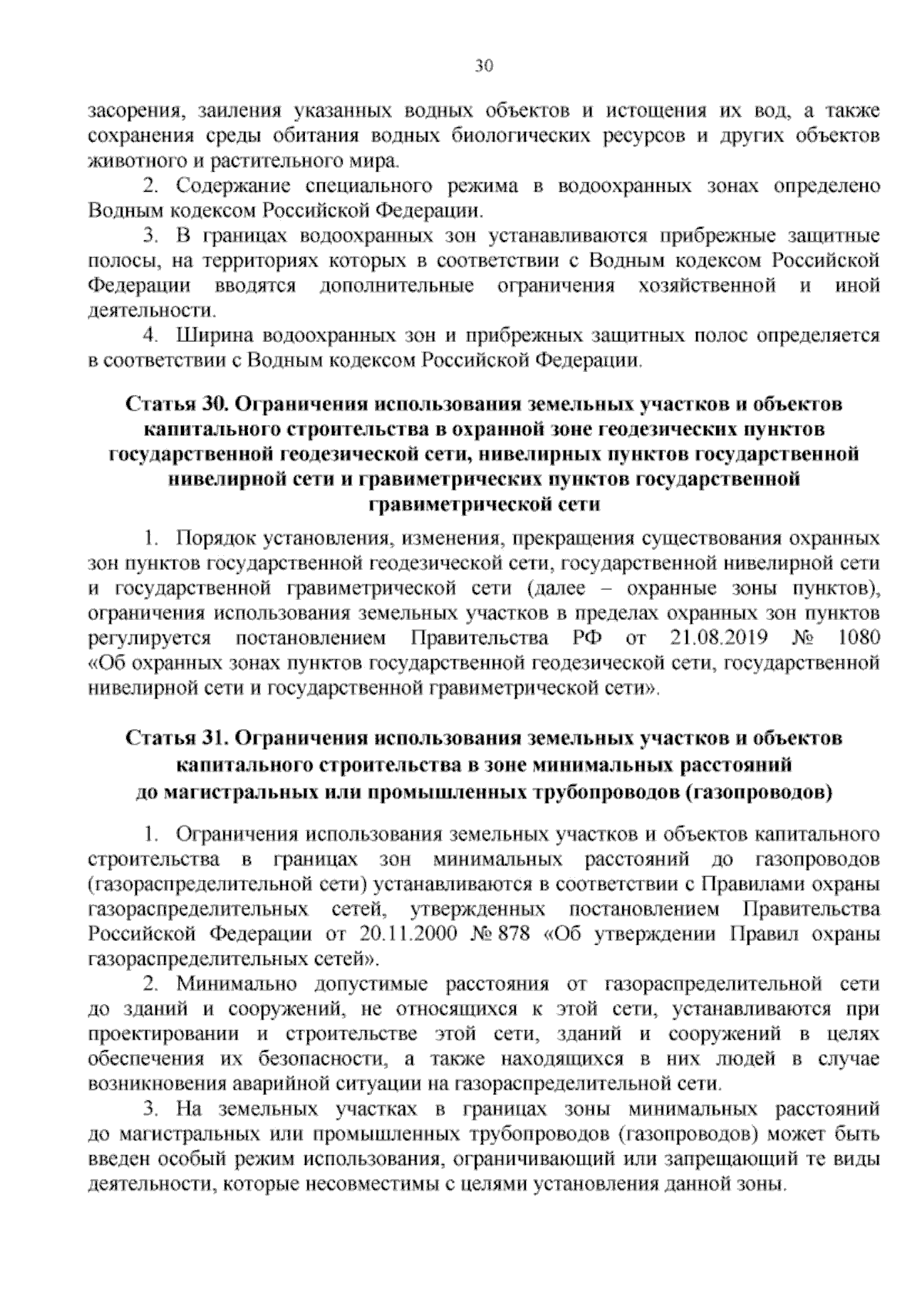 30

засорения, заиления указанных водных объектов и истощения их вод, а также сохранения среды обитания водных биологических ресурсов и других объектов животного и растительного мира.

2. Содержание специального режима в водоохранных зонах определено Водным кодексом Российской Федерации.

3. В границах водоохранных зон устанавливаются прибрежные защитные полосы, на территориях которых в соответствии с Водным кодексом Российской Федерации вводятся дополнительные ограничения хозяйственной и иной деятельности.

4. Ширина водоохранных зон и прибрежных защитных полос определяется в соответствии с Водным кодексом Российской Федерации.

Статья 30. Ограничения использования земельных участков и объектов капитального строительства в охранной зоне геодезических пунктов государственной геодезической сети, нивелирных пунктов государственной нивелирной сети и гравиметрических пунктов государственной гравиметрической сети

1. Порядок установления, изменения, прекращения существования охранных зон пунктов государственной геодезической сети, государственной нивелирной сети и государственной гравиметрической сети (далее – охранные зоны пунктов), ограничения использования земельных участков в пределах охранных зон пунктов регулируется постановлением Правительства РФ от 21.08.2019 № 1080 «Об охранных зонах пунктов государственной геодезической сети, государственной нивелирной сети и государственной гравиметрической сети».

Статья 31. Ограничения использования земельных участков и объектов капитального строительства в зоне минимальных расстояний до магистральных или промышленных трубопроводов (газопроводов)

1. Ограничения использования земельных участков и объектов капитального строительства в границах зон минимальных расстояний до газопроводов (газораспределительной сети) устанавливаются в соответствии с Правилами охраны газораспределительных сетей, утвержденных постановлением Правительства Российской Федерации от 20.11.2000 № 878 «Об утверждении Правил охраны газораспределительных сетей».

2. Минимально допустимые расстояния от газораспределительной сети до зданий и сооружений, не относящихся к этой сети, устанавливаются при проектировании и строительстве этой сети, зданий и сооружений в целях обеспечения их безопасности, а также находящихся в них людей в случае возникновения аварийной ситуации на газораспределительной сети.

3. На земельных участках в границах зоны минимальных расстояний до магистральных или промышленных трубопроводов (газопроводов) может быть введен особый режим использования, ограничивающий или запрещающий те виды деятельности, которые несовместимы с целями установления данной зоны.